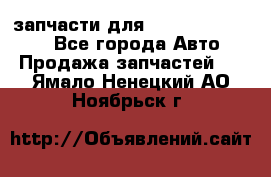 запчасти для

Все города Авто

Продажа запчастей

Ямало Ненецкий АО

Ноябрьск г

http://Объявлений.сайт